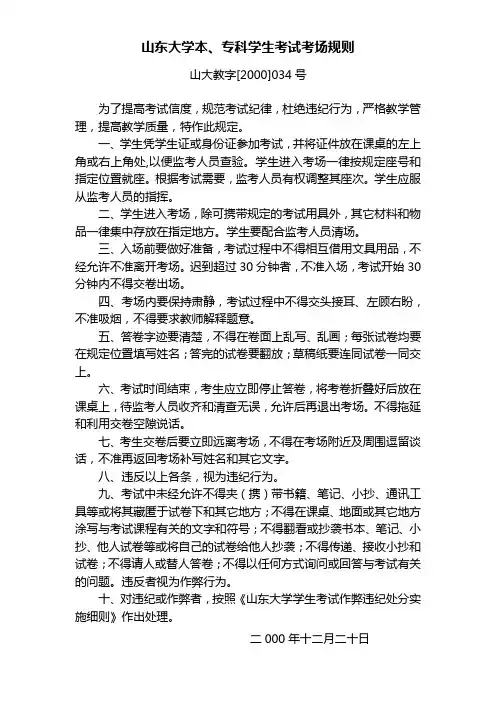 山东大学本、专科学生考试考场规则

山大教字[2000]034 号

为了提高考试信度，规范考试纪律，杜绝违纪行为，严格教学管理，提高教学质量，特作此规定。

一、学生凭学生证或身份证参加考试，并将证件放在课桌的左上角或右上角处,以便监考人员查验。学生进入考场一律按规定座号和指定位置就座。根据考试需要，监考人员有权调整其座次。学生应服从监考人员的指挥。

二、学生进入考场，除可携带规定的考试用具外，其它材料和物品一律集中存放在指定地方。学生要配合监考人员清场。

三、入场前要做好准备，考试过程中不得相互借用文具用品，不经允许不准离开考场。迟到超过 30 分钟者，不准入场，考试开始 30 分钟内不得交卷出场。

四、考场内要保持肃静，考试过程中不得交头接耳、左顾右盼，不准吸烟，不得要求教师解释题意。

五、答卷字迹要清楚，不得在卷面上乱写、乱画；每张试卷均要在规定位置填写姓名；答完的试卷要翻放；草稿纸要连同试卷一同交上。

六、考试时间结束，考生应立即停止答卷，将考卷折叠好后放在课桌上，待监考人员收齐和清查无误，允许后再退出考场。不得拖延和利用交卷空隙说话。

七、考生交卷后要立即远离考场，不得在考场附近及周围逗留谈话，不准再返回考场补写姓名和其它文字。

八、违反以上各条，视为违纪行为。

九、考试中未经允许不得夹（携）带书籍、笔记、小抄、通讯工具等或将其藏匿于试卷下和其它地方；不得在课桌、地面或其它地方涂写与考试课程有关的文字和符号；不得翻看或抄袭书本、笔记、小抄、他人试卷等或将自己的试卷给他人抄袭；不得传递、接收小抄和试卷；不得请人或替人答卷；不得以任何方式询问或回答与考试有关的问题。违反者视为作弊行为。

十、对违纪或作弊者，按照《山东大学学生考试作弊违纪处分实施细则》作出处理。

二 000 年十二月二十日